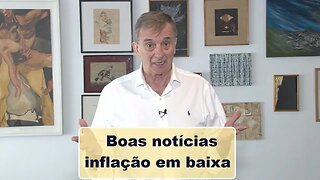 Boas notícias
inflação em baixa